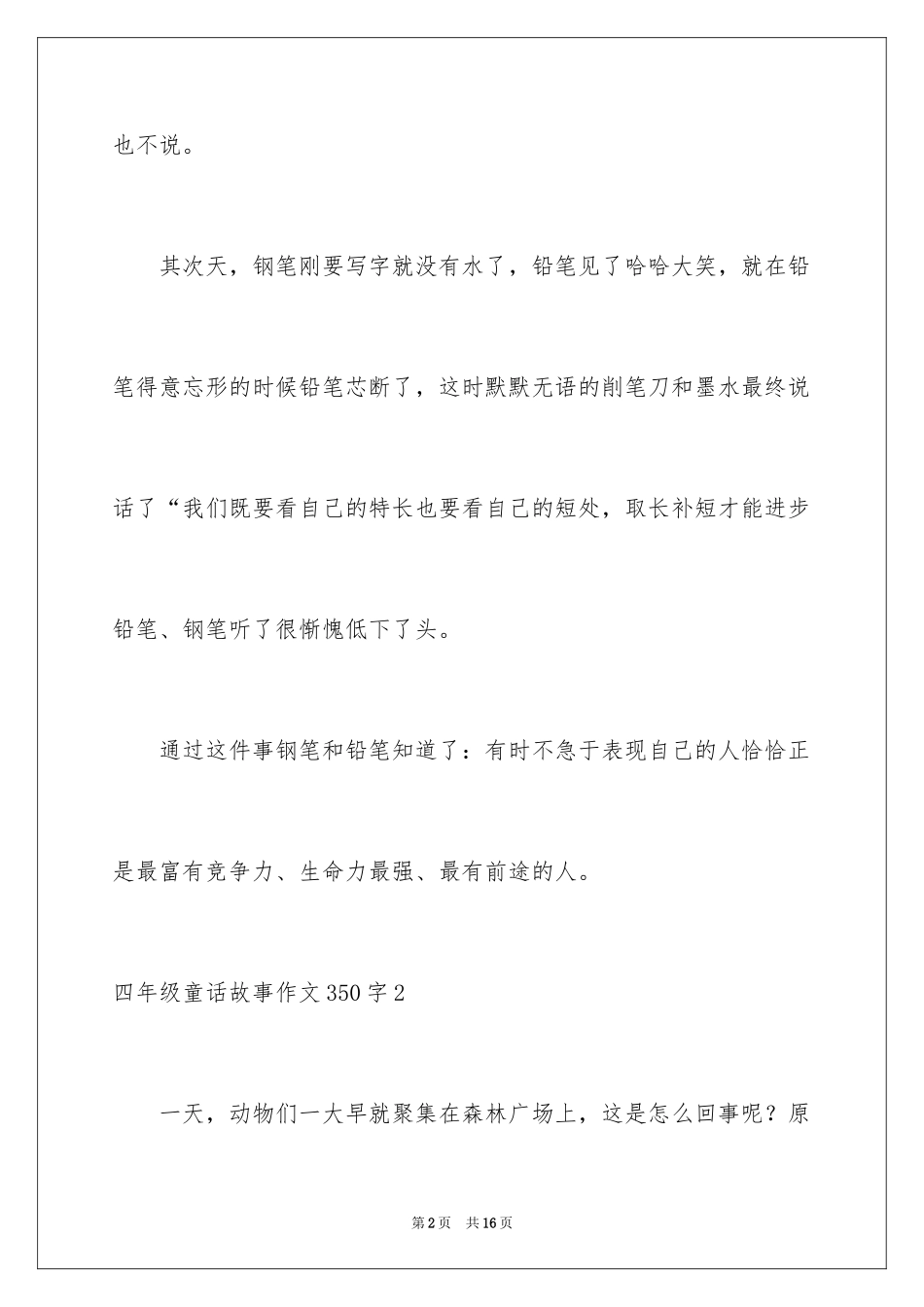 也不说。

其次天，钢笔刚要写字就没有水了，铅笔见了哈哈大笑，就在铅笔得意忘形的时候铅笔芯断了，这时默默无语的削笔刀和墨水最终说话了“我们既要看自己的特长也要看自己的短处，取长补短才能进步铅笔、钢笔听了很惭愧低下了头。

通过这件事钢笔和铅笔知道了：有时不急于表现自己的人恰恰正是最富有竞争力、生命力最强、最有前途的人。

四年级童话故事作文350字2

一天，动物们一大早就聚集在森林广场上，这是怎么回事呢？原

第2页　共16页